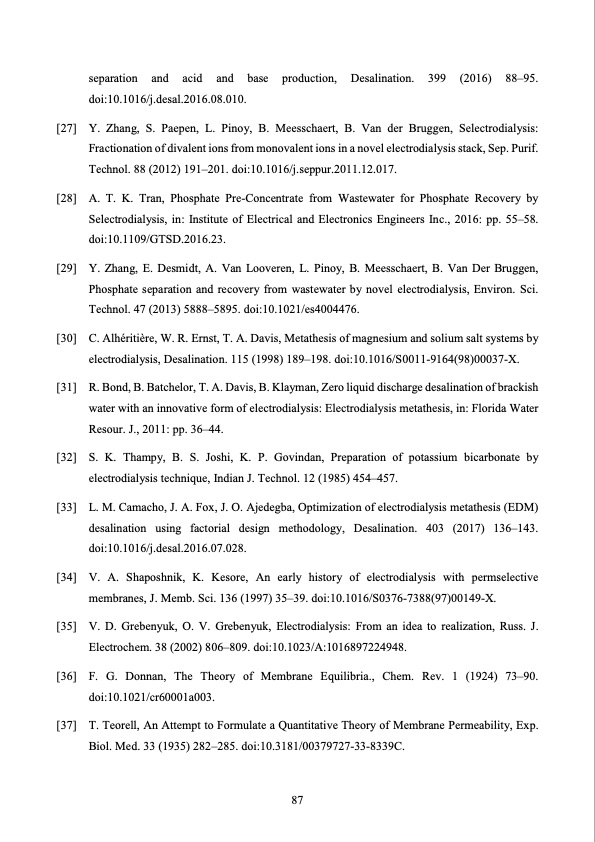 separation and acid and base production, Desalination. 399 (2016) 88–95. doi:10.1016/j.desal.2016.08.010.

[27] Y. Zhang, S. Paepen, L. Pinoy, B. Meesschaert, B. Van der Bruggen, Selectrodialysis: Fractionation of divalent ions from monovalent ions in a novel electrodialysis stack, Sep. Purif. Technol. 88 (2012) 191–201. doi:10.1016/j.seppur.2011.12.017.

[28] A. T. K. Tran, Phosphate Pre-Concentrate from Wastewater for Phosphate Recovery by Selectrodialysis, in: Institute of Electrical and Electronics Engineers Inc., 2016: pp. 55–58. doi:10.1109/GTSD.2016.23.

[29] Y. Zhang, E. Desmidt, A. Van Looveren, L. Pinoy, B. Meesschaert, B. Van Der Bruggen, Phosphate separation and recovery from wastewater by novel electrodialysis, Environ. Sci. Technol. 47 (2013) 5888–5895. doi:10.1021/es4004476.

[30] C. Alhéritière, W. R. Ernst, T. A. Davis, Metathesis of magnesium and solium salt systems by electrodialysis, Desalination. 115 (1998) 189–198. doi:10.1016/S0011-9164(98)00037-X.

[31] R. Bond, B. Batchelor, T. A. Davis, B. Klayman, Zero liquid discharge desalination of brackish water with an innovative form of electrodialysis: Electrodialysis metathesis, in: Florida Water Resour. J., 2011: pp. 36–44.

[32] S. K. Thampy, B. S. Joshi, K. P. Govindan, Preparation of potassium bicarbonate by electrodialysis technique, Indian J. Technol. 12 (1985) 454–457.

[33] L. M. Camacho, J. A. Fox, J. O. Ajedegba, Optimization of electrodialysis metathesis (EDM) desalination using factorial design methodology, Desalination. 403 (2017) 136–143. doi:10.1016/j.desal.2016.07.028.

[34] V. A. Shaposhnik, K. Kesore, An early history of electrodialysis with permselective membranes, J. Memb. Sci. 136 (1997) 35–39. doi:10.1016/S0376-7388(97)00149-X.

[35] V. D. Grebenyuk, O. V. Grebenyuk, Electrodialysis: From an idea to realization, Russ. J. Electrochem. 38 (2002) 806–809. doi:10.1023/A:1016897224948.

[36] F. G. Donnan, The Theory of Membrane Equilibria., Chem. Rev. 1 (1924) 73–90. doi:10.1021/cr60001a003.

[37] T. Teorell, An Attempt to Formulate a Quantitative Theory of Membrane Permeability, Exp. Biol. Med. 33 (1935) 282–285. doi:10.3181/00379727-33-8339C.

87